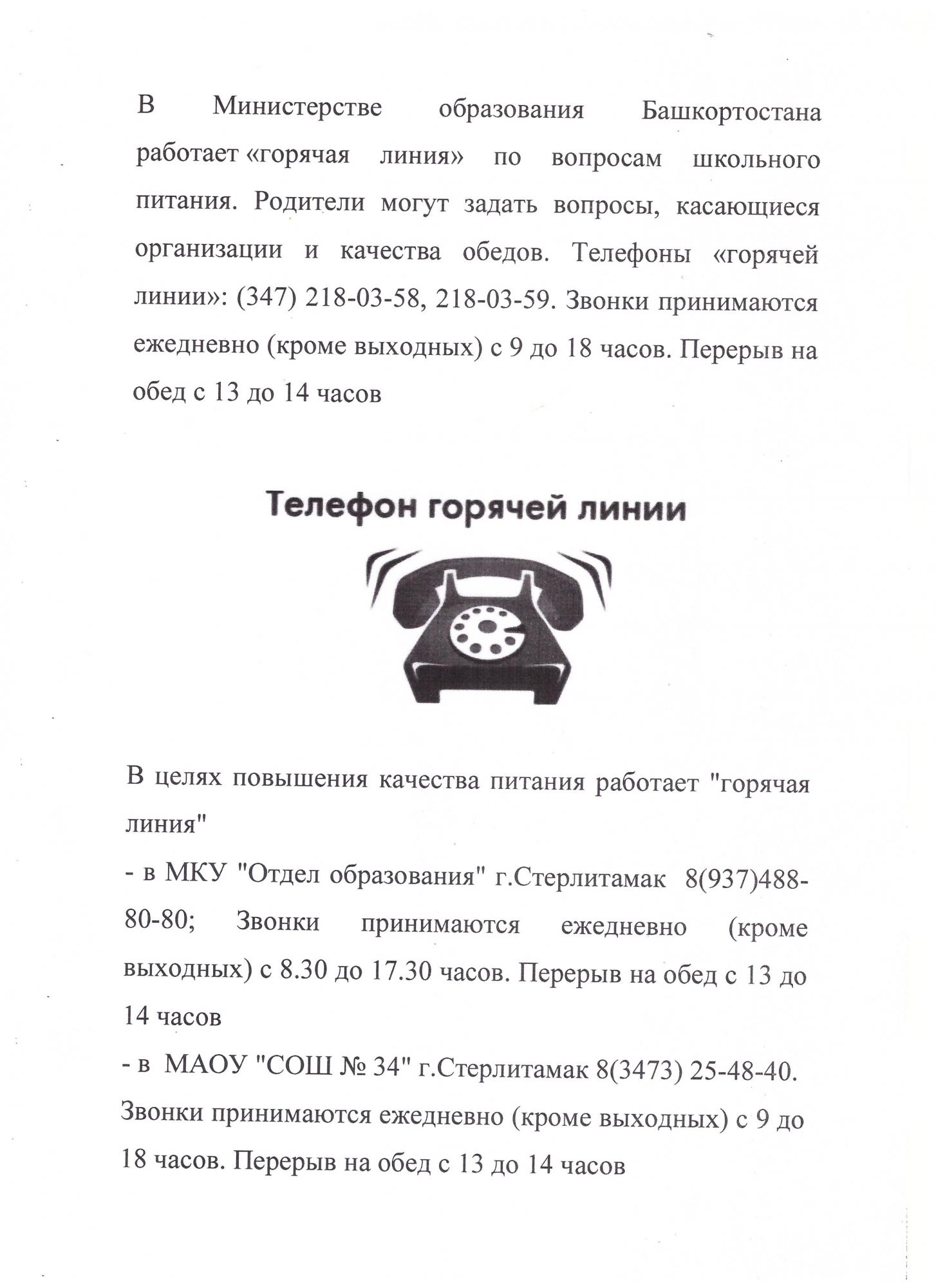 В Министерстве образования Башкортостана работает «горячая линия» по вопросам школьного питания. Родители могут задать вопросы, касающиеся организации и качества обедов. Телефоны «горячей линии»: (347) 218-03-58, 218-03-59. Звонки принимаются ежедневно (кроме выходных) с 9 до 18 часов. Перерыв на обед с 13 до 14 часов

Телефон горячей линии

В целях повышения качества питания работает "горячая линия"

- в МКУ "Отдел образования" г.Стерлитамак 8(937)488-80-80; Звонки принимаются ежедневно (кроме выходных) с 8.30 до 17.30 часов. Перерыв на обед с 13 до 14 часов

- в МАОУ "СОШ № 34" г.Стерлитамак 8(3473) 25-48-40. Звонки принимаются ежедневно (кроме выходных) с 9 до 18 часов. Перерыв на обед с 13 до 14 часов